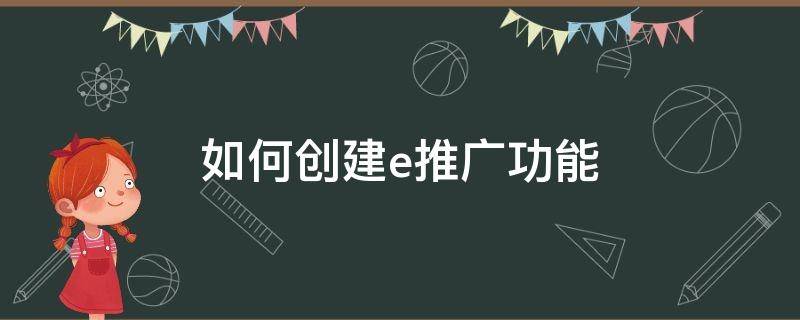 如何创建e推广功能